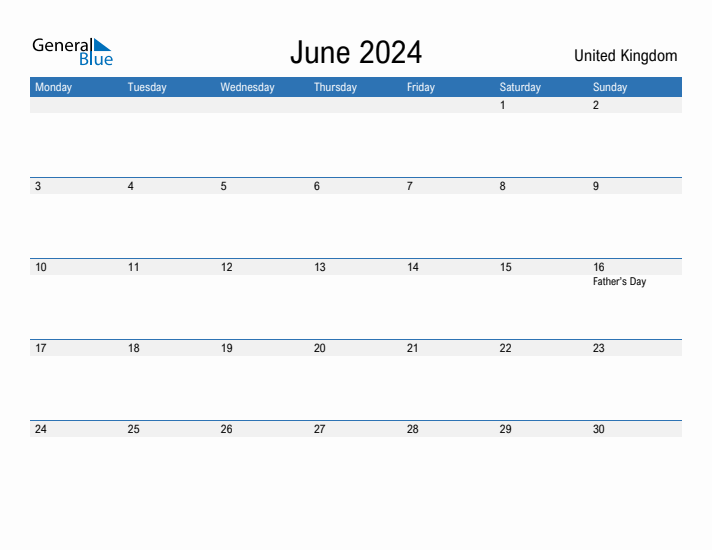 General
Blue

June 2024

United Kingdom

| Monday | Tuesday | Wednesday | Thursday | Friday | Saturday | Sunday |
|---|---|---|---|---|---|---|
| | | | | | 1 | 2 |
| 3 | 4 | 5 | 6 | 7 | 8 | 9 |
| 10 | 11 | 12 | 13 | 14 | 15 | 16 Father's Day |
| 17 | 18 | 19 | 20 | 21 | 22 | 23 |
| 24 | 25 | 26 | 27 | 28 | 29 | 30 |